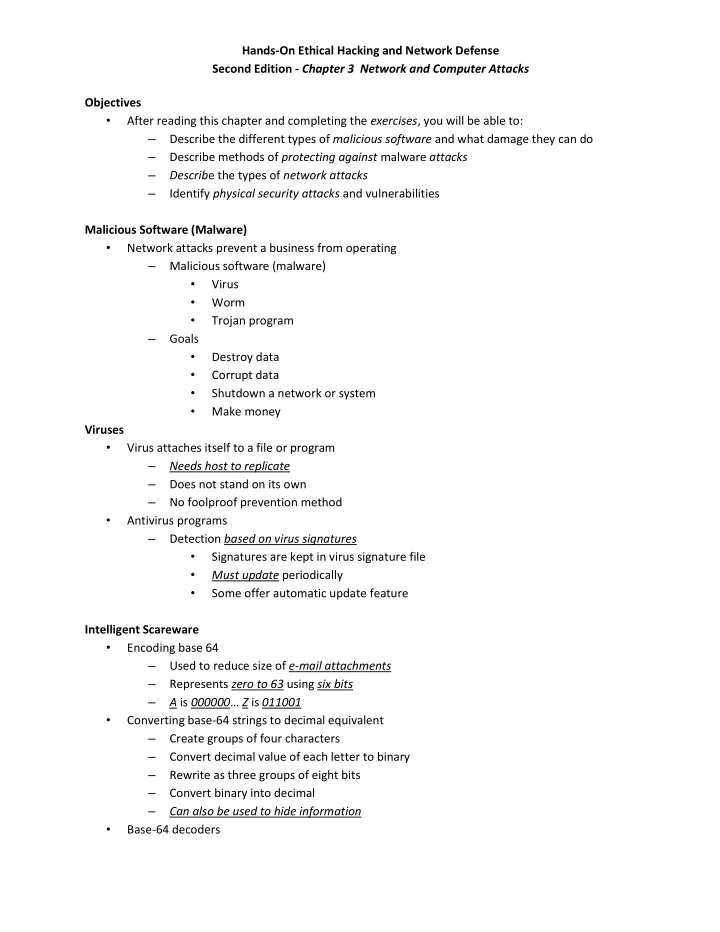 Hands-On Ethical Hacking and Network Defense
Second Edition - Chapter 3 Network and Computer Attacks

Objectives
• After reading this chapter and completing the exercises, you will be able to:
– Describe the different types of malicious software and what damage they can do
– Describe methods of protecting against malware attacks
– Describe the types of network attacks
– Identify physical security attacks and vulnerabilities

Malicious Software (Malware)
• Network attacks prevent a business from operating
– Malicious software (malware)
• Virus
• Worm
• Trojan program
– Goals
• Destroy data
• Corrupt data
• Shutdown a network or system
• Make money

Viruses
• Virus attaches itself to a file or program
– Needs host to replicate
– Does not stand on its own
– No foolproof prevention method
• Antivirus programs
– Detection based on virus signatures
• Signatures are kept in virus signature file
• Must update periodically
• Some offer automatic update feature

Intelligent Scareware
• Encoding base 64
– Used to reduce size of e-mail attachments
– Represents zero to 63 using six bits
– A is 000000… Z is 011001
• Converting base-64 strings to decimal equivalent
– Create groups of four characters
– Convert decimal value of each letter to binary
– Rewrite as three groups of eight bits
– Convert binary into decimal
– Can also be used to hide information
• Base-64 decoders